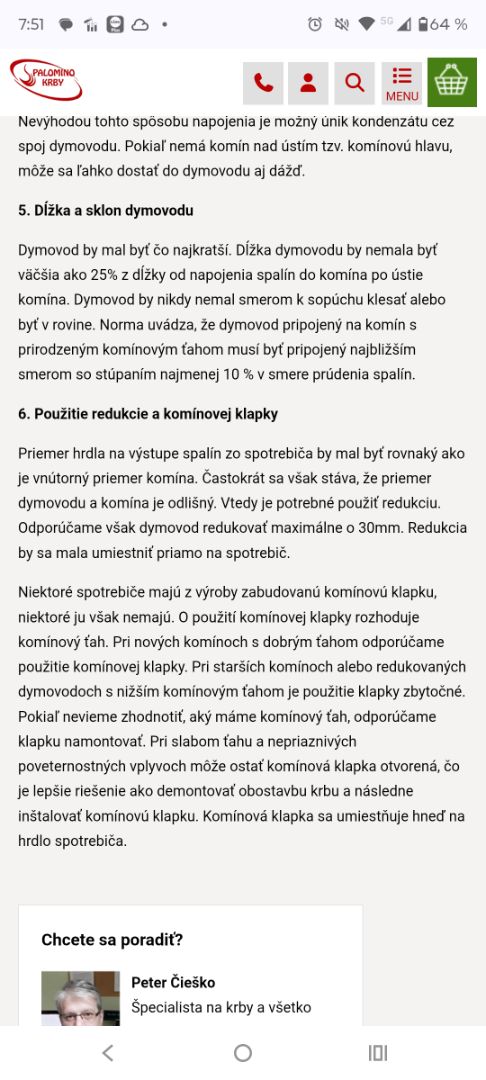 7:51 5G 64 %

PALOMINO KRBY

MENU

Nevýhodou tohto spôsobu napojenia je možný únik kondenzátu cez spoj dymovodu. Pokiaľ nemá komín nad ústím tzv. komínovú hlavu, môže sa ľahko dostať do dymovodu aj dážď.

5. Dĺžka a sklon dymovodu

Dymovod by mal byť čo najkratší. Dĺžka dymovodu by nemala byť väčšia ako 25% z dĺžky od napojenia spalín do komína po ústie komína. Dymovod by nikdy nemal smerom k sopúchu klesať alebo byť v rovine. Norma uvádza, že dymovod pripojený na komín s prirodzeným komínovým ťahom musí byť pripojený najbližším smerom so stúpaním najmenej 10 % v smere prúdenia spalín.

6. Použitie redukcie a komínovej klapky

Priemer hrdla na výstupe spalín zo spotrebiča by mal byť rovnaký ako je vnútorný priemer komína. Častokrát sa však stáva, že priemer dymovodu a komína je odlišný. Vtedy je potrebné použiť redukciu. Odporúčame však dymovod redukovať maximálne o 30mm. Redukcia by sa mala umiestniť priamo na spotrebič.

Niektoré spotrebiče majú z výroby zabudovanú komínovú klapku, niektoré ju však nemajú. O použití komínovej klapky rozhoduje komínový ťah. Pri nových komínoch s dobrým ťahom odporúčame použitie komínovej klapky. Pri starších komínoch alebo redukovaných dymovodoch s nižším komínovým ťahom je použitie klapky zbytočné. Pokiaľ nevieme zhodnotiť, aký máme komínový ťah, odporúčame klapku namontovať. Pri slabom ťahu a nepriaznivých poveternostných vplyvoch môže ostať komínová klapka otvorená, čo je lepšie riešenie ako demontovať obostavbu krbu a následne inštalovať komínovú klapku. Komínová klapka sa umiestňuje hneď na hrdlo spotrebiča.

Chcete sa poradiť?

Peter Čieško
Špecialista na krby a všetko